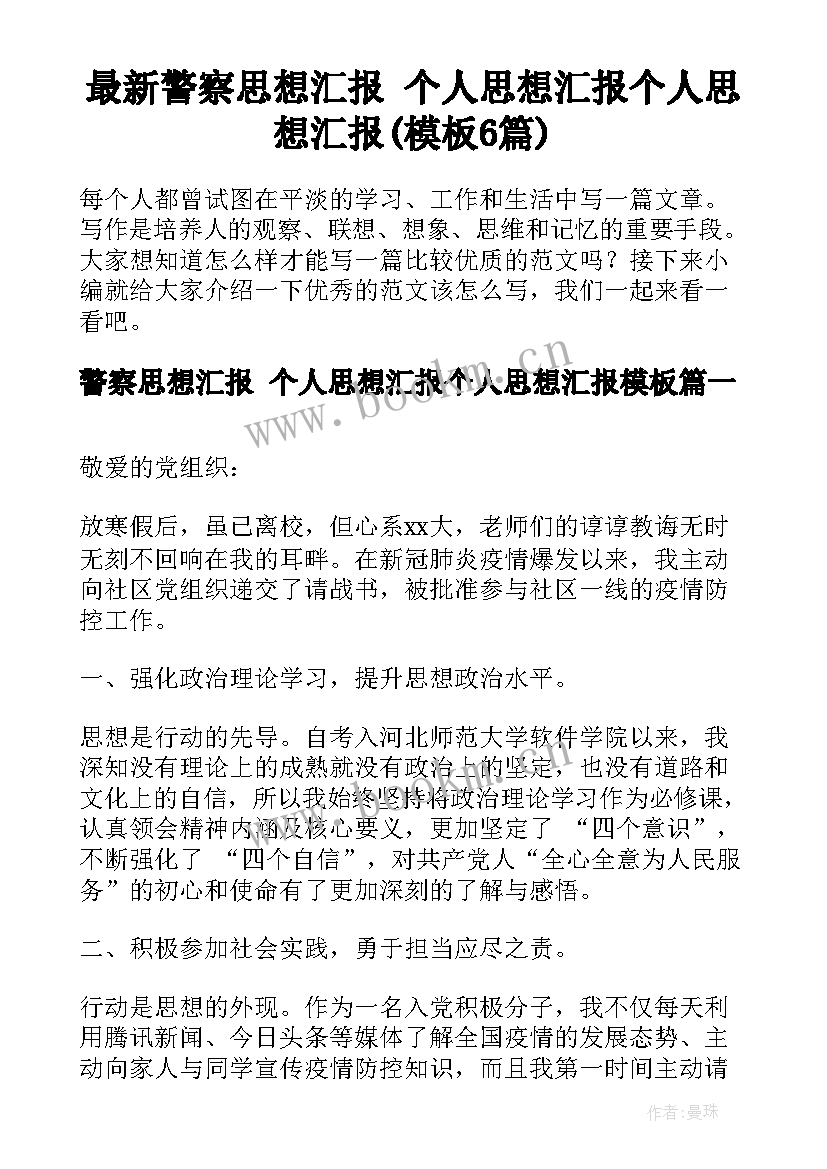 最新警察思想汇报 个人思想汇报个人思想汇报(模板6篇)

每个人都曾试图在平淡的学习、工作和生活中写一篇文章。写作是培养人的观察、联想、想象、思维和记忆的重要手段。大家想知道怎么样才能写一篇比较优质的范文吗？接下来小编就给大家介绍一下优秀的范文该怎么写，我们一起来看一看吧。

警察思想汇报 个人思想汇报个人思想汇报模板篇一

www.bookm.cn

敬爱的党组织：

放寒假后，虽已离校，但心系xx大，老师们的谆谆教诲无时无刻不回响在我的耳畔。在新冠肺炎疫情爆发以来，我主动向社区党组织递交了请战书，被批准参与社区一线的疫情防控工作。

一、强化政治理论学习，提升思想政治水平。

思想是行动的先导。自考入河北师范大学软件学院以来，我深知没有理论上的成熟就没有政治上的坚定，也没有道路和文化上的自信，所以我始终坚持将政治理论学习作为必修课，认真领会精神内涵及核心要义，更加坚定了 “四个意识”，不断强化了 “四个自信”，对共产党人“全心全意为人民服务”的初心和使命有了更加深刻的了解与感悟。

二、积极参加社会实践，勇于担当应尽之责。

行动是思想的外现。作为一名入党积极分子，我不仅每天利用腾讯新闻、今日头条等媒体了解全国疫情的发展态势、主动向家人与同学宣传疫情防控知识，而且我第一时间主动请

作者：曼珠